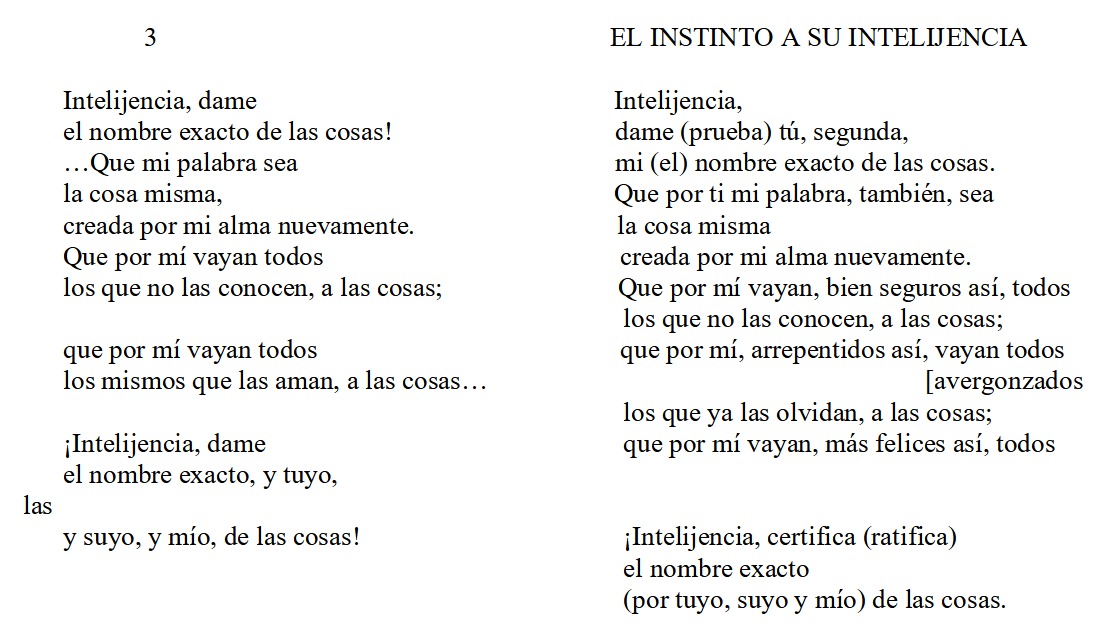 3

Intelijencia, dame
el nombre exacto de las cosas!
…Que mi palabra sea
la cosa misma,
creada por mi alma nuevamente.
Que por mí vayan todos
los que no las conocen, a las cosas;

que por mí vayan todos
los mismos que las aman, a las cosas…

¡Intelijencia, dame
el nombre exacto, y tuyo,
las
y suyo, y mío, de las cosas!

EL INSTINTO A SU INTELIJENCIA

Intelijencia,
dame (prueba) tú, segunda,
mi (el) nombre exacto de las cosas.
Que por ti mi palabra, también, sea
la cosa misma
creada por mi alma nuevamente.
Que por mí vayan, bien seguros así, todos
los que no las conocen, a las cosas;
que por mí, arrepentidos así, vayan todos
[avergonzados
los que ya las olvidan, a las cosas;
que por mí vayan, más felices así, todos

¡Intelijencia, certifica (ratifica)
el nombre exacto
(por tuyo, suyo y mío) de las cosas.